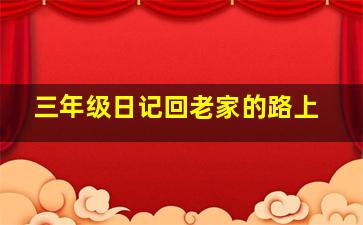 三年级日记回老家的路上